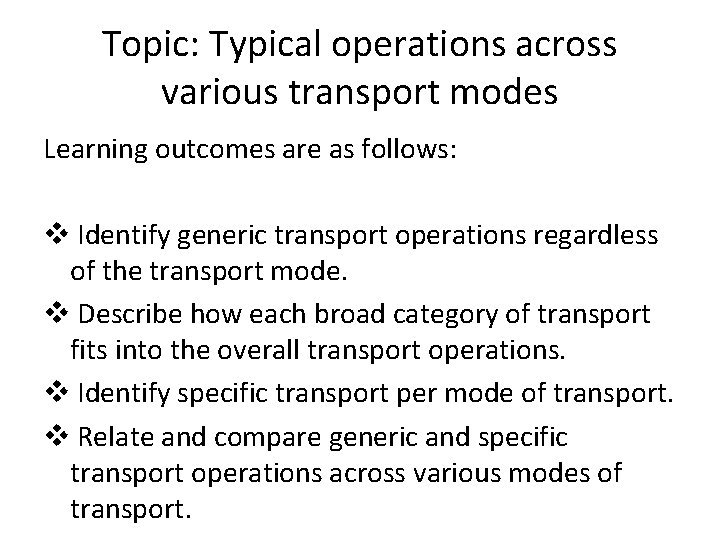 Topic: Typical operations across various transport modes

Learning outcomes are as follows:

❖ Identify generic transport operations regardless of the transport mode.

❖ Describe how each broad category of transport fits into the overall transport operations.

❖ Identify specific transport per mode of transport.

❖ Relate and compare generic and specific transport operations across various modes of transport.